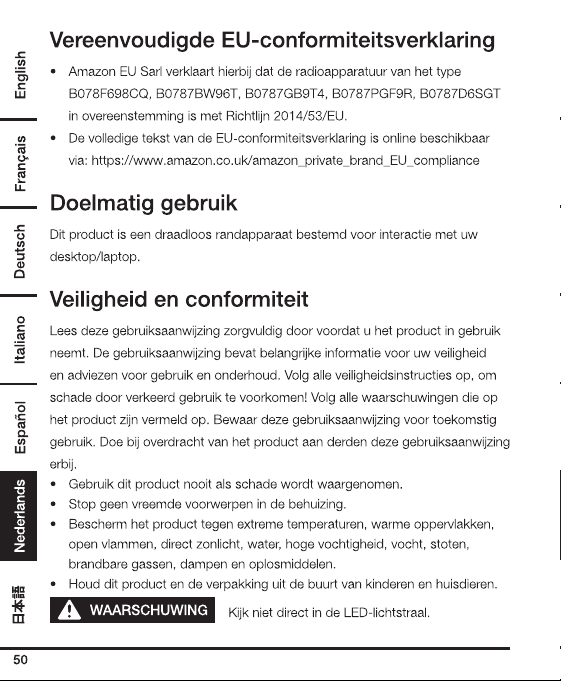 English
Français
Deutsch
Italiano
Español
Nederlands
日本語

Vereenvoudigde EU-conformiteitsverklaring

• Amazon EU Sarl verklaart hierbij dat de radioapparatuur van het type B078F698CQ, B0787BW96T, B0787GB9T4, B0787PGF9R, B0787D6SGT in overeenstemming is met Richtlijn 2014/53/EU.
• De volledige tekst van de EU-conformiteitsverklaring is online beschikbaar via: https://www.amazon.co.uk/amazon_private_brand_EU_compliance

Doelmatig gebruik

Dit product is een draadloos randapparaat bestemd voor interactie met uw desktop/laptop.

Veiligheid en conformiteit

Lees deze gebruiksaanwijzing zorgvuldig door voordat u het product in gebruik neemt. De gebruiksaanwijzing bevat belangrijke informatie voor uw veiligheid en adviezen voor gebruik en onderhoud. Volg alle veiligheidsinstructies op, om schade door verkeerd gebruik te voorkomen! Volg alle waarschuwingen die op het product zijn vermeld op. Bewaar deze gebruiksaanwijzing voor toekomstig gebruik. Doe bij overdracht van het product aan derden deze gebruiksaanwijzing erbij.

• Gebruik dit product nooit als schade wordt waargenomen.
• Stop geen vreemde voorwerpen in de behuizing.
• Bescherm het product tegen extreme temperaturen, warme oppervlakken, open vlammen, direct zonlicht, water, hoge vochtigheid, vocht, stoten, brandbare gassen, dampen en oplosmiddelen.
• Houd dit product en de verpakking uit de buurt van kinderen en huisdieren.

WAARSCHUWING Kijk niet direct in de LED-lichtstraal.

50